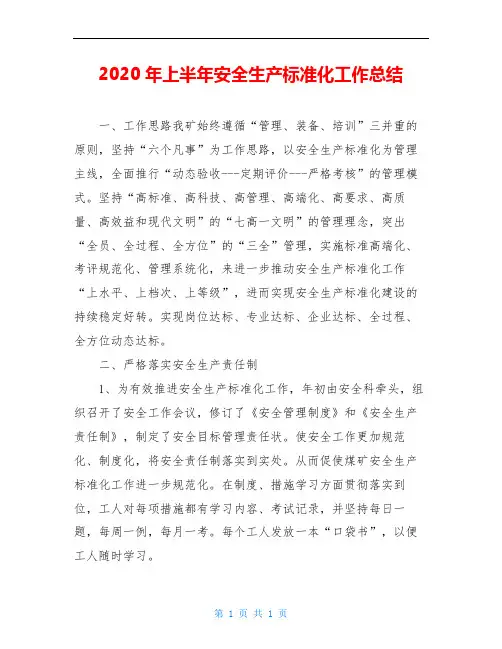 2020 年上半年安全生产标准化工作总结

一、工作思路我矿始终遵循“管理、装备、培训”三并重的原则，坚持“六个凡事”为工作思路，以安全生产标准化为管理主线，全面推行“动态验收---定期评价---严格考核”的管理模式。坚持“高标准、高科技、高管理、高端化、高要求、高质量、高效益和现代文明”的“七高一文明”的管理理念，突出“全员、全过程、全方位”的“三全”管理，实施标准高端化、考评规范化、管理系统化，来进一步推动安全生产标准化工作“上水平、上档次、上等级”，进而实现安全生产标准化建设的持续稳定好转。实现岗位达标、专业达标、企业达标、全过程、全方位动态达标。

二、严格落实安全生产责任制

1、为有效推进安全生产标准化工作，年初由安全科牵头，组织召开了安全工作会议，修订了《安全管理制度》和《安全生产责任制》，制定了安全目标管理责任状。使安全工作更加规范化、制度化，将安全责任制落实到实处。从而促使煤矿安全生产标准化工作进一步规范化。在制度、措施学习方面贯彻落实到位，工人对每项措施都有学习内容、考试记录，并坚持每日一题，每周一例，每月一考。每个工人发放一本“口袋书”，以便工人随时学习。

第 1 页 共 1 页